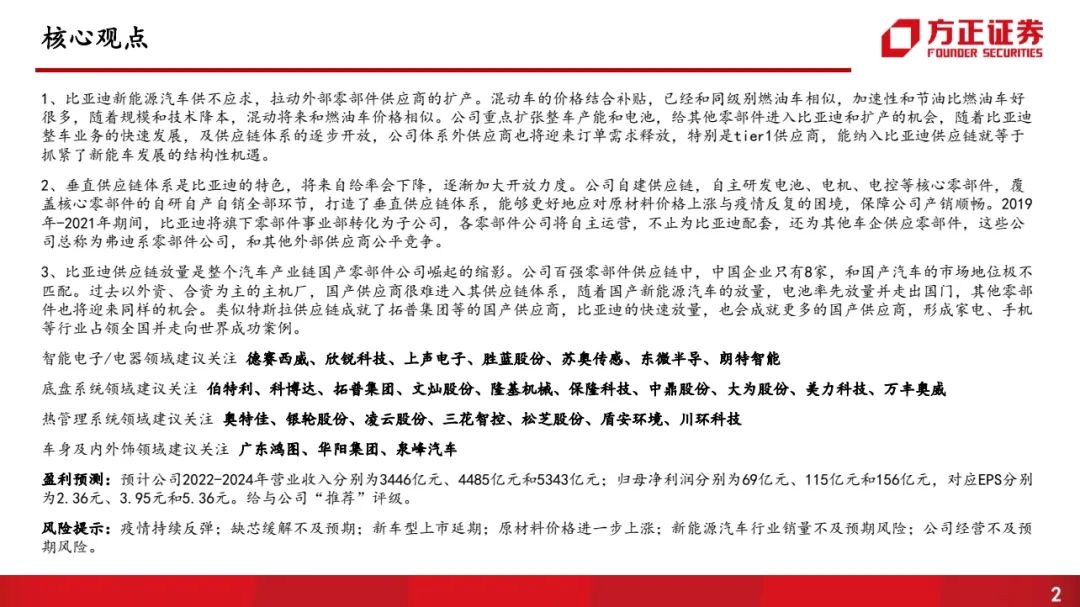 核心观点

方正证券
FOUNDER SECURITIES

1、比亚迪新能源汽车供不应求，拉动外部零部件供应商的扩产。混动车的价格结合补贴，已经和同级别燃油车相似，加速性和节油比燃油车好很多，随着规模和技术降本，混动将来和燃油车价格相似。公司重点扩张整车产能和电池，给其他零部件进入比亚迪和扩产的机会，随着比亚迪整车业务的快速发展，及供应链体系的逐步开放，公司体系外供应商也将迎来订单需求释放，特别是tier1供应商，能纳入比亚迪供应链就等于抓紧了新能车发展的结构性机遇。

2、垂直供应链体系是比亚迪的特色，将来自给率会下降，逐渐加大开放力度。公司自建供应链，自主研发电池、电机、电控等核心零部件，覆盖核心零部件的自研自产自销全部环节，打造了垂直供应链体系，能够更好地应对原材料价格上涨与疫情反复的困境，保障公司产销顺畅。2019年-2021年期间，比亚迪将旗下零部件事业部转化为子公司，各零部件公司将自主运营，不止为比亚迪配套，还为其他车企供应零部件，这些公司总称为弗迪系零部件公司，和其他外部供应商公平竞争。

3、比亚迪供应链放量是整个汽车产业链国产零部件公司崛起的缩影。公司百强零部件供应链中，中国企业只有8家，和国产汽车的市场地位极不匹配。过去以外资、合资为主的主机厂，国产供应商很难进入其供应链体系，随着国产新能源汽车的放量，电池率先放量并走出国门，其他零部件也将迎来同样的机会。类似特斯拉供应链成就了拓普集团等的国产供应商，比亚迪的快速放量，也会成就更多的国产供应商，形成家电、手机等行业占领全国并走向世界成功案例。

智能电子/电器领域建议关注 德赛西威、欣锐科技、上声电子、胜蓝股份、苏奥传感、东微半导、朗特智能

底盘系统领域建议关注 伯特利、科博达、拓普集团、文灿股份、隆基机械、保隆科技、中鼎股份、大为股份、美力科技、万丰奥威

热管理系统领域建议关注 奥特佳、银轮股份、凌云股份、三花智控、松芝股份、盾安环境、川环科技

车身及内外饰领域建议关注 广东鸿图、华阳集团、泉峰汽车

盈利预测：预计公司2022-2024年营业收入分别为3446亿元、4485亿元和5343亿元；归母净利润分别为69亿元、115亿元和156亿元，对应EPS分别为2.36元、3.95元和5.36元。给与公司“推荐”评级。

风险提示：疫情持续反弹；缺芯缓解不及预期；新车型上市延期；原材料价格进一步上涨；新能源汽车行业销量不及预期风险；公司经营不及预期风险。

2